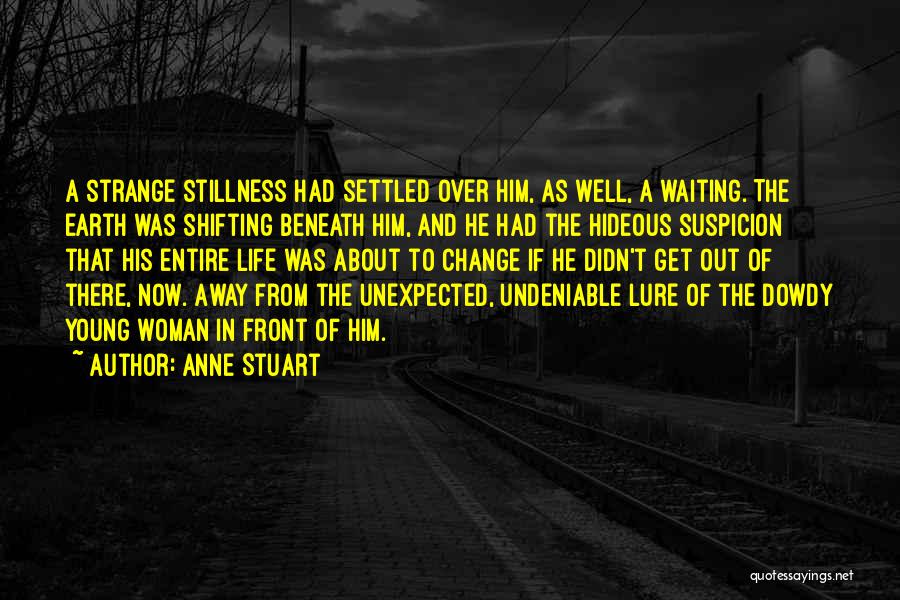 A STRANGE STILLNESS HAD SETTLED OVER HIM, AS WELL, A WAITING. THE EARTH WAS SHIFTING BENEATH HIM, AND HE HAD THE HIDEOUS SUSPICION THAT HIS ENTIRE LIFE WAS ABOUT TO CHANGE IF HE DIDN'T GET OUT OF THERE, NOW. AWAY FROM THE UNEXPECTED, UNDENIABLE LURE OF THE DOWDY YOUNG WOMAN IN FRONT OF HIM.

~ AUTHOR: ANNE STUART

quotessayings.net